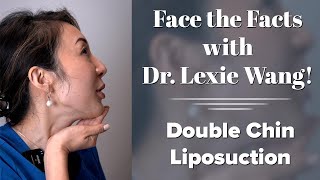 Face the Facts with Dr. Lexie Wang!

Double Chin Liposuction